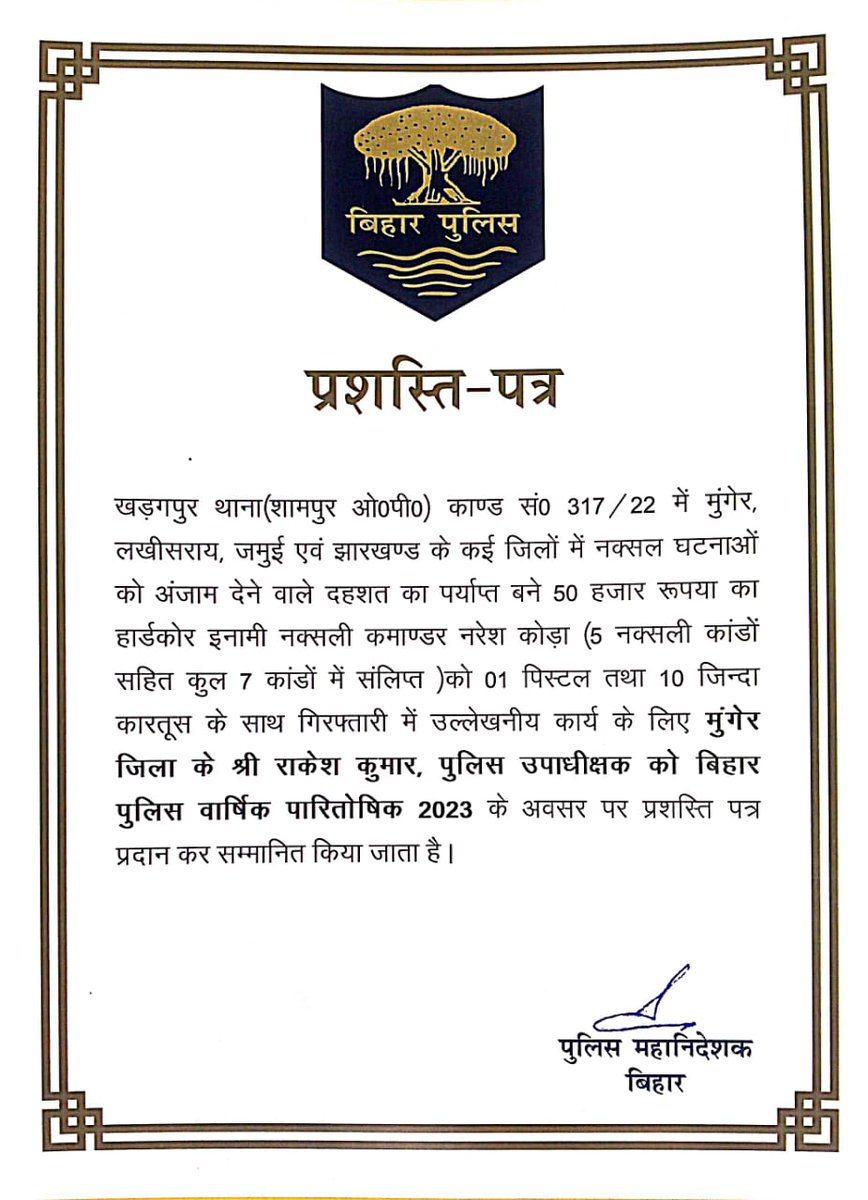 बिहार पुलिस

प्रशस्ति-पत्र

खड़गपुर थाना(शामपुर ओ0पी0) काण्ड सं0 317/22 में मुंगेर, लखीसराय, जमुई एवं झारखण्ड के कई जिलों में नक्सल घटनाओं को अंजाम देने वाले दहशत का पर्याप्त बने 50 हजार रूपया का हार्डकोर इनामी नक्सली कमाण्डर नरेश कोड़ा (5 नक्सली कांडों सहित कुल 7 कांडों में संलिप्त )को 01 पिस्टल तथा 10 जिन्दा कारतूस के साथ गिरफ्तारी में उल्लेखनीय कार्य के लिए मुंगेर जिला के श्री राकेश कुमार, पुलिस उपाधीक्षक को बिहार पुलिस वार्षिक पारितोषिक 2023 के अवसर पर प्रशस्ति पत्र प्रदान कर सम्मानित किया जाता है।

पुलिस महानिदेशक
बिहार